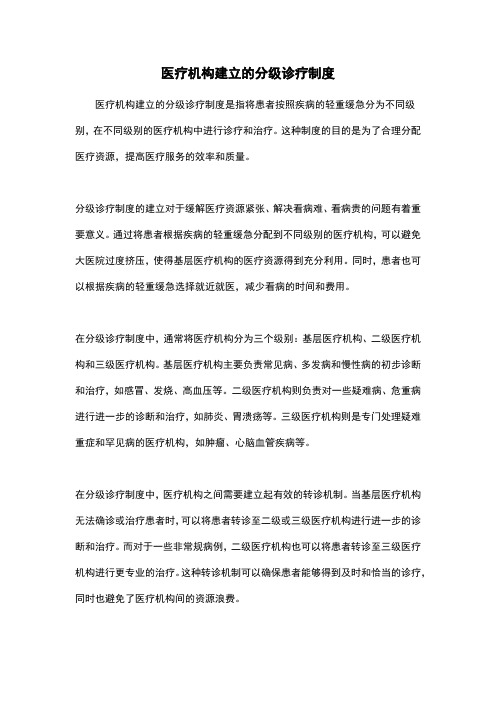 医疗机构建立的分级诊疗制度

医疗机构建立的分级诊疗制度是指将患者按照疾病的轻重缓急分为不同级别，在不同级别的医疗机构中进行诊疗和治疗。这种制度的目的是为了合理分配医疗资源，提高医疗服务的效率和质量。

分级诊疗制度的建立对于缓解医疗资源紧张、解决看病难、看病贵的问题有着重要意义。通过将患者根据疾病的轻重缓急分配到不同级别的医疗机构，可以避免大医院过度挤压，使得基层医疗机构的医疗资源得到充分利用。同时，患者也可以根据疾病的轻重缓急选择就近就医，减少看病的时间和费用。

在分级诊疗制度中，通常将医疗机构分为三个级别：基层医疗机构、二级医疗机构和三级医疗机构。基层医疗机构主要负责常见病、多发病和慢性病的初步诊断和治疗，如感冒、发烧、高血压等。二级医疗机构则负责对一些疑难病、危重病进行进一步的诊断和治疗，如肺炎、胃溃疡等。三级医疗机构则是专门处理疑难重症和罕见病的医疗机构，如肿瘤、心脑血管疾病等。

在分级诊疗制度中，医疗机构之间需要建立起有效的转诊机制。当基层医疗机构无法确诊或治疗患者时，可以将患者转诊至二级或三级医疗机构进行进一步的诊断和治疗。而对于一些非常规病例，二级医疗机构也可以将患者转诊至三级医疗机构进行更专业的治疗。这种转诊机制可以确保患者能够得到及时和恰当的诊疗，同时也避免了医疗机构间的资源浪费。